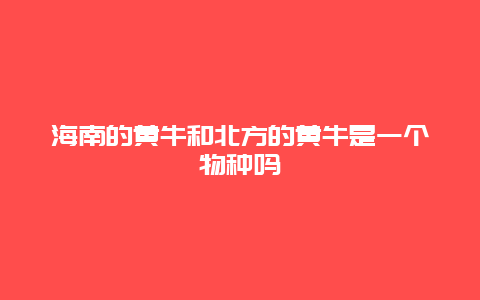 海南的黄牛和北方的黄牛是一个物种吗